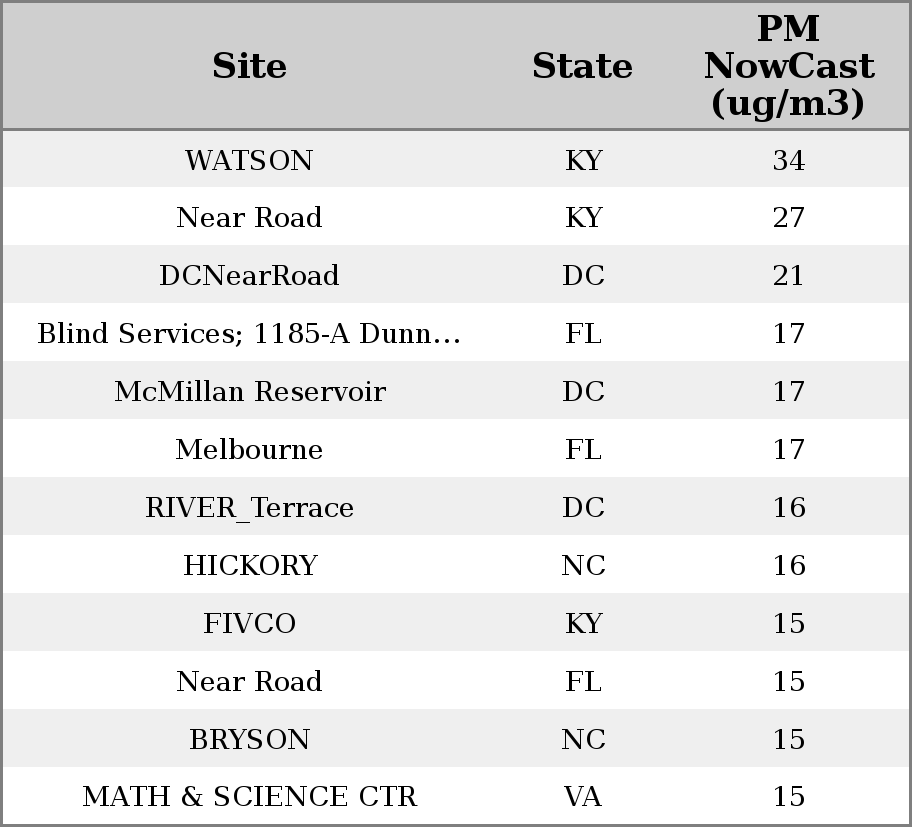 | Site | State | PM NowCast (ug/m3) |
|---|---|---|
| WATSON | KY | 34 |
| Near Road | KY | 27 |
| DCNearRoad | DC | 21 |
| Blind Services; 1185-A Dunn... | FL | 17 |
| McMillan Reservoir | DC | 17 |
| Melbourne | FL | 17 |
| RIVER_Terrace | DC | 16 |
| HICKORY | NC | 16 |
| FIVCO | KY | 15 |
| Near Road | FL | 15 |
| BRYSON | NC | 15 |
| MATH & SCIENCE CTR | VA | 15 |